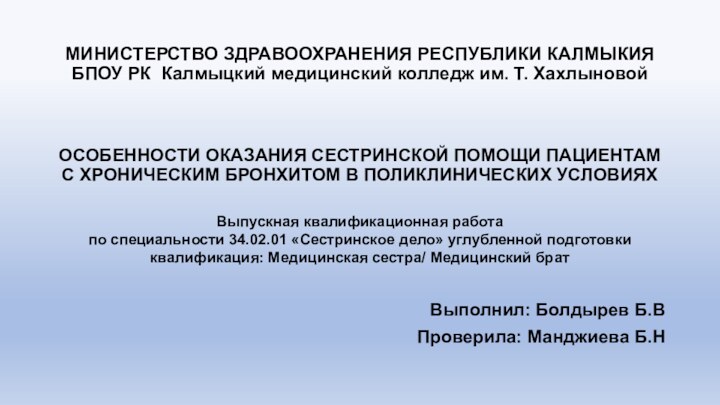 МИНИСТЕРСТВО ЗДРАВООХРАНЕНИЯ РЕСПУБЛИКИ КАЛМЫКИЯ
БПОУ РК Калмыцкий медицинский колледж им. Т. Хахлыновой

ОСОБЕННОСТИ ОКАЗАНИЯ СЕСТРИНСКОЙ ПОМОЩИ ПАЦИЕНТАМ С ХРОНИЧЕСКИМ БРОНХИТОМ В ПОЛИКЛИНИЧЕСКИХ УСЛОВИЯХ

Выпускная квалификационная работа
по специальности 34.02.01 «Сестринское дело» углубленной подготовки
квалификация: Медицинская сестра/ Медицинский брат

Выполнил: Болдырев Б.В

Проверила: Манджиева Б.Н